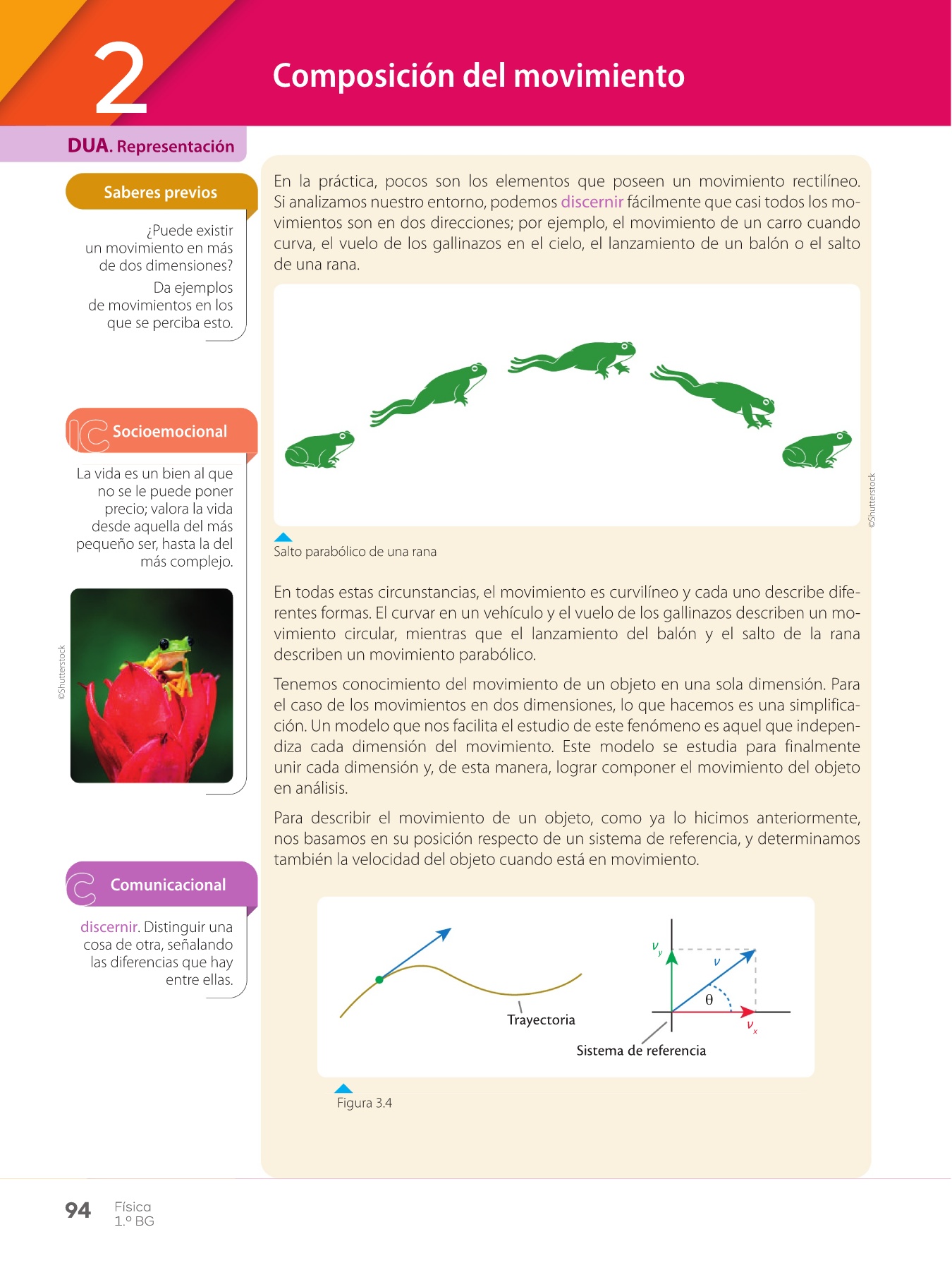 2

Composición del movimiento

DUA. Representación

Saberes previos

¿Puede existir un movimiento en más de dos dimensiones?

Da ejemplos de movimientos en los que se perciba esto.

Socioemocional

La vida es un bien al que no se le puede poner precio; valora la vida desde aquella del más pequeño ser, hasta la del más complejo.

©Shutterstock

Comunicacional

discernir. Distinguir una cosa de otra, señalando las diferencias que hay entre ellas.

En la práctica, pocos son los elementos que poseen un movimiento rectilíneo. Si analizamos nuestro entorno, podemos discernir fácilmente que casi todos los movimientos son en dos direcciones; por ejemplo, el movimiento de un carro cuando curva, el vuelo de los gallinazos en el cielo, el lanzamiento de un balón o el salto de una rana.

©Shutterstock

Salto parabólico de una rana

En todas estas circunstancias, el movimiento es curvilíneo y cada uno describe diferentes formas. El curvar en un vehículo y el vuelo de los gallinazos describen un movimiento circular, mientras que el lanzamiento del balón y el salto de la rana describen un movimiento parabólico.

Tenemos conocimiento del movimiento de un objeto en una sola dimensión. Para el caso de los movimientos en dos dimensiones, lo que hacemos es una simplificación. Un modelo que nos facilita el estudio de este fenómeno es aquel que independiza cada dimensión del movimiento. Este modelo se estudia para finalmente unir cada dimensión y, de esta manera, lograr componer el movimiento del objeto en análisis.

Para describir el movimiento de un objeto, como ya lo hicimos anteriormente, nos basamos en su posición respecto de un sistema de referencia, y determinamos también la velocidad del objeto cuando está en movimiento.

Trayectoria

$v_y$

$v$

$\theta$

$v_x$

Sistema de referencia

Figura 3.4

94 Física 1.º BG